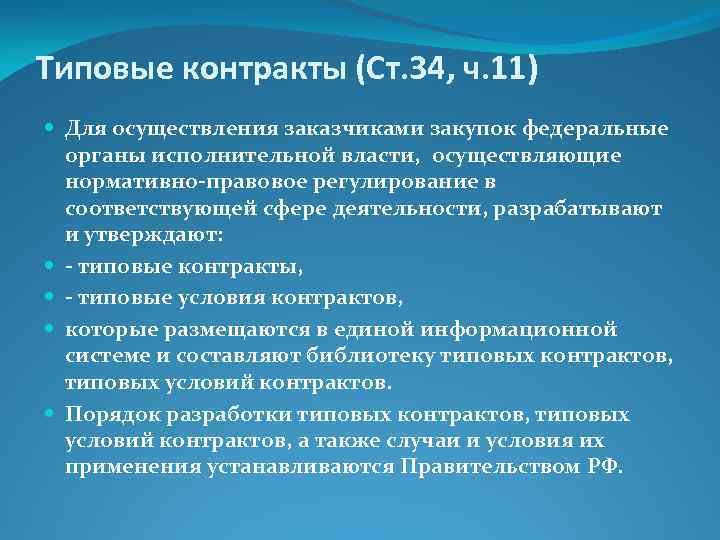 Типовые контракты (Ст.34, ч.11)

Для осуществления заказчиками закупок федеральные органы исполнительной власти, осуществляющие нормативно-правовое регулирование в соответствующей сфере деятельности, разрабатывают и утверждают:

- типовые контракты,

- типовые условия контрактов,

которые размещаются в единой информационной системе и составляют библиотеку типовых контрактов, типовых условий контрактов.

Порядок разработки типовых контрактов, типовых условий контрактов, а также случаи и условия их применения устанавливаются Правительством РФ.